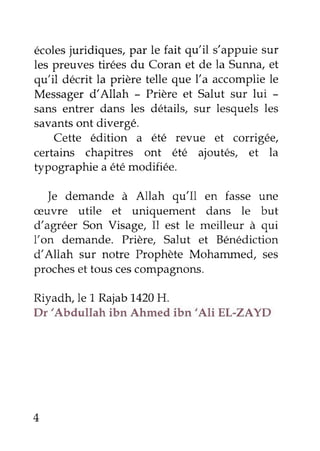 écoles juridiques, par le fait qu'il s'appuie sur les preuves tirées du Coran et de la Sunna, et qu'il décrit la prière telle que l'a accomplie le Messager d'Allah – Prière et Salut sur lui – sans entrer dans les détails, sur lesquels les savants ont divergé.

Cette édition a été revue et corrigée, certains chapitres ont été ajoutés, et la typographie a été modifiée.

Je demande à Allah qu'Il en fasse une œuvre utile et uniquement dans le but d'agréer Son Visage, Il est le meilleur à qui l'on demande. Prière, Salut et Bénédiction d'Allah sur notre Prophète Mohammed, ses proches et tous ces compagnons.

Riyadh, le 1 Rajab 1420 H.
Dr 'Abdullah ibn Ahmed ibn 'Ali EL-ZAYD

4